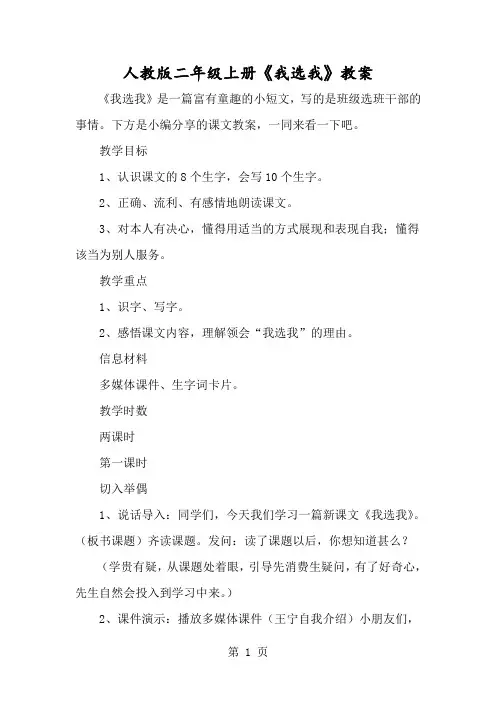 人教版二年级上册《我选我》教案

《我选我》是一篇富有童趣的小短文，写的是班级选班干部的事情。下方是小编分享的课文教案，一同来看一下吧。

教学目标

1、认识课文的 8 个生字，会写 10 个生字。

2、正确、流利、有感情地朗读课文。

3、对本人有决心，懂得用适当的方式展现和表现自我；懂得该当为别人服务。

教学重点

1、识字、写字。

2、感悟课文内容，理解领会“我选我”的理由。

信息材料

多媒体课件、生字词卡片。

教学时数

两课时

第一课时

切入举偶

1、说话导入：同学们，今天我们学习一篇新课文《我选我》。（板书课题）齐读课题。发问：读了课题以后，你想知道甚么？

（学贵有疑，从课题处着眼，引导先消费生疑问，有了好奇心，先生自然会投入到学习中来。）

2、课件演示：播放多媒体课件（王宁自我介绍）小朋友们，

第 1 页